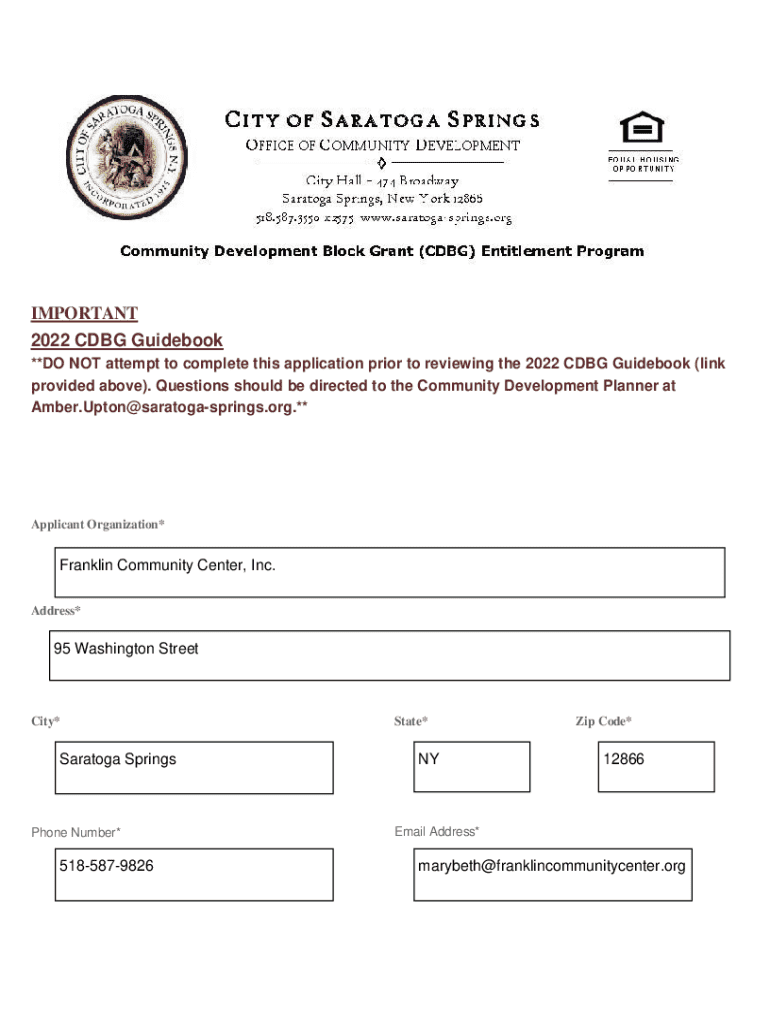 CITY OF SARATOGA SPRINGS N.Y.
INCORPORATED 1915

CITY OF SARATOGA SPRINGS
OFFICE OF COMMUNITY DEVELOPMENT
City Hall - 474 Broadway
Saratoga Springs, New York 12866
518.587.3550 x2575 www.saratoga-springs.org

EQUAL HOUSING OPPORTUNITY

Community Development Block Grant (CDBG) Entitlement Program

IMPORTANT
2022 CDBG Guidebook
**DO NOT attempt to complete this application prior to reviewing the 2022 CDBG Guidebook (link provided above). Questions should be directed to the Community Development Planner at Amber.Upton@saratoga-springs.org.**

Applicant Organization*
Franklin Community Center, Inc.

Address*
95 Washington Street

City*
Saratoga Springs

State*
NY

Zip Code*
12866

Phone Number*
518-587-9826

Email Address*
marybeth@franklincommunitycenter.org